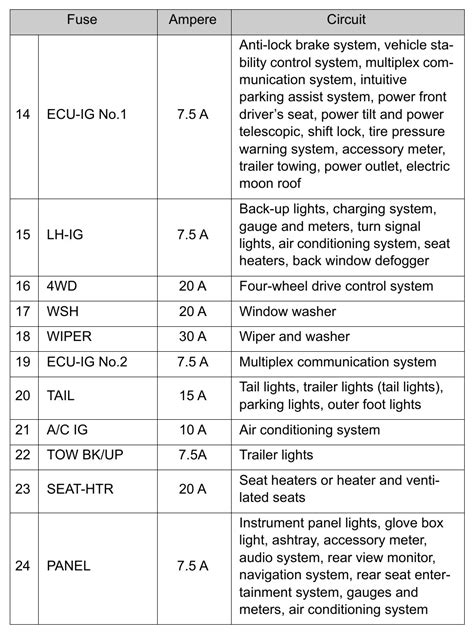 | Fuse | | Ampere | Circuit |
|---|---|---|---|
| 14 | ECU-IG No.1 | 7.5 A | Anti-lock brake system, vehicle stability control system, multiplex communication system, intuitive parking assist system, power front driver's seat, power tilt and power telescopic, shift lock, tire pressure warning system, accessory meter, trailer towing, power outlet, electric moon roof |
| 15 | LH-IG | 7.5 A | Back-up lights, charging system, gauge and meters, turn signal lights, air conditioning system, seat heaters, back window defogger |
| 16 | 4WD | 20 A | Four-wheel drive control system |
| 17 | WSH | 20 A | Window washer |
| 18 | WIPER | 30 A | Wiper and washer |
| 19 | ECU-IG No.2 | 7.5 A | Multiplex communication system |
| 20 | TAIL | 15 A | Tail lights, trailer lights (tail lights), parking lights, outer foot lights |
| 21 | A/C IG | 10 A | Air conditioning system |
| 22 | TOW BK/UP | 7.5A | Trailer lights |
| 23 | SEAT-HTR | 20 A | Seat heaters or heater and ventilated seats |
| 24 | PANEL | 7.5 A | Instrument panel lights, glove box light, ashtray, accessory meter, audio system, rear view monitor, navigation system, rear seat entertainment system, gauges and meters, air conditioning system |